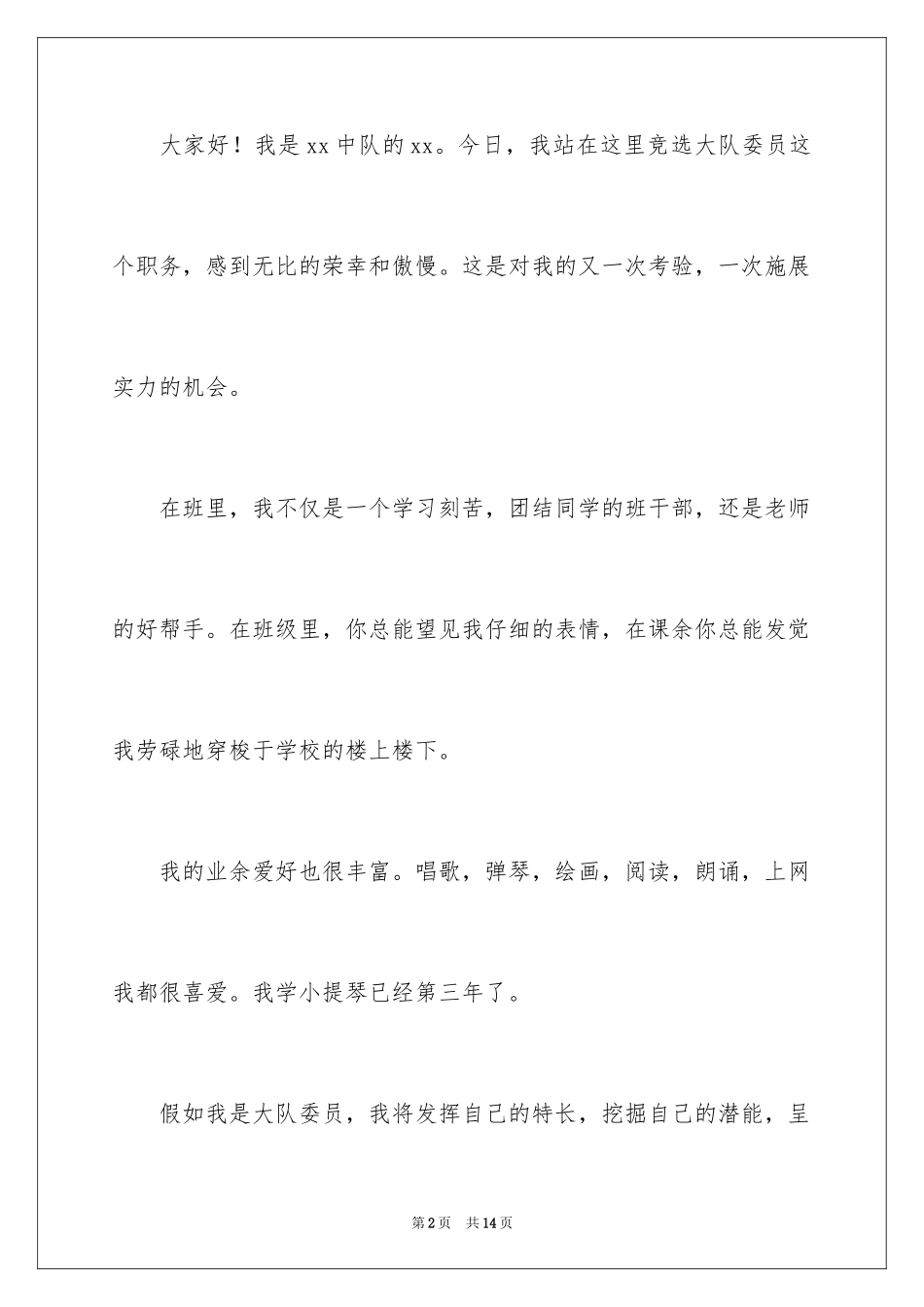 大家好！我是xx中队的xx。今日，我站在这里竞选大队委员这个职务，感到无比的荣幸和傲慢。这是对我的又一次考验，一次施展实力的机会。

在班里，我不仅是一个学习刻苦，团结同学的班干部，还是老师的好帮手。在班级里，你总能望见我仔细的表情，在课余你总能发觉我劳碌地穿梭于学校的楼上楼下。

我的业余爱好也很丰富。唱歌，弹琴，绘画，阅读，朗诵，上网我都很喜爱。我学小提琴已经第三年了。

假如我是大队委员，我将发挥自己的特长，挖掘自己的潜能，呈

第2页 共14页